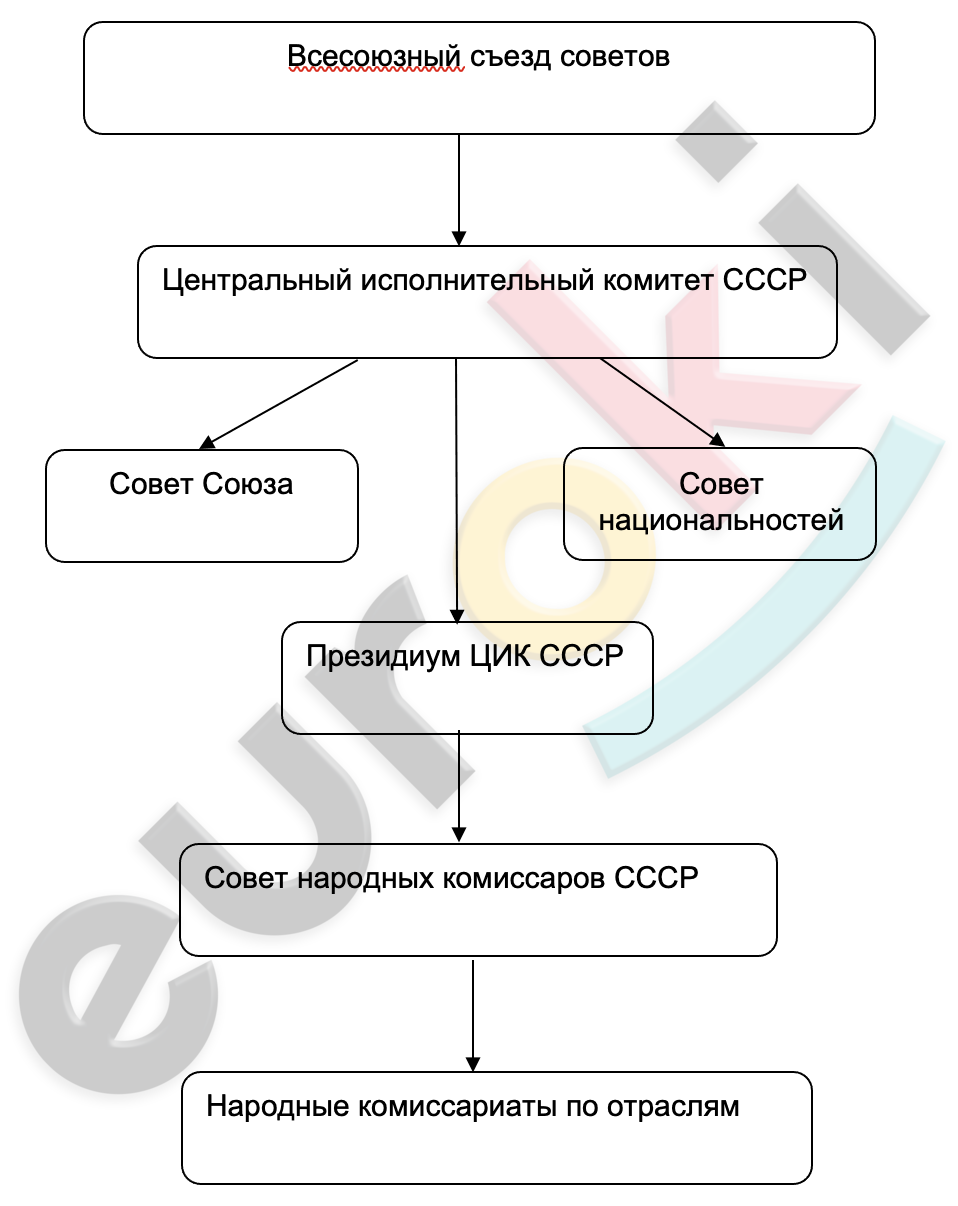 Всесоюзный съезд советов

Центральный исполнительный комитет СССР

Совет Союза

Совет национальностей

Президиум ЦИК СССР

Совет народных комиссаров СССР

Народные комиссариаты по отраслям

euroki